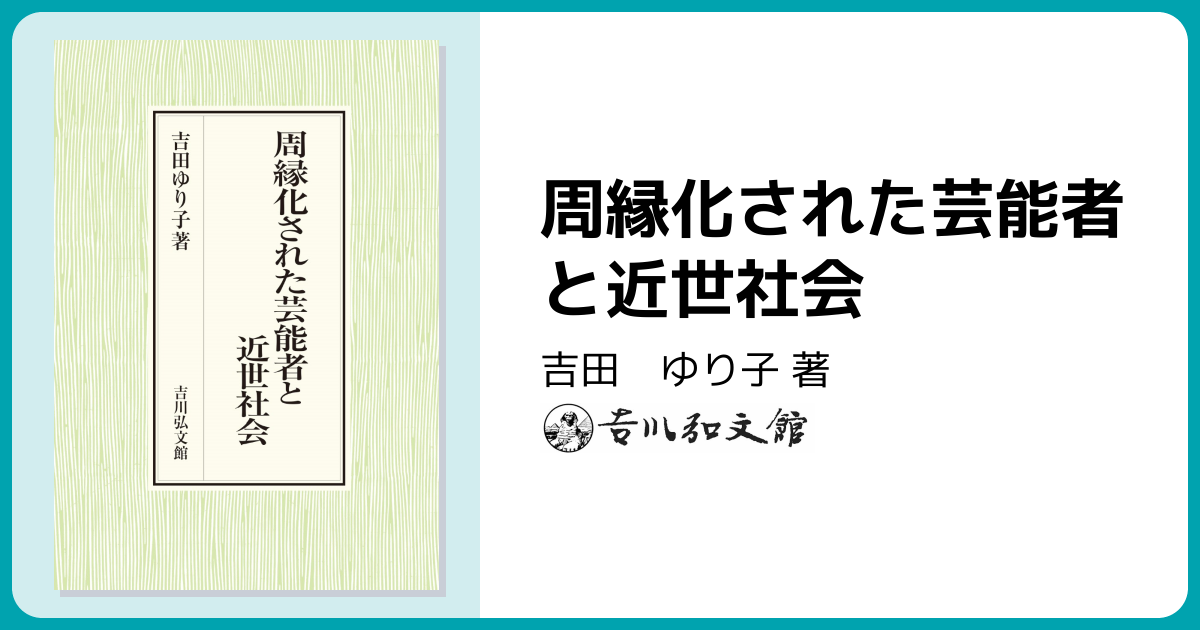 周縁化された芸能者と近世社会

吉田ゆり子著

吉川弘文館

周縁化された芸能者と近世社会

吉田　ゆり子 著

吉川弘文館